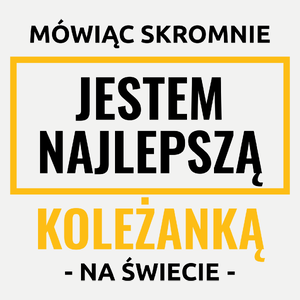 MÓWIĄC SKROMNIE

JESTEM NAJLEPSZĄ

KOLEŻANKĄ

- NA ŚWIECIE -